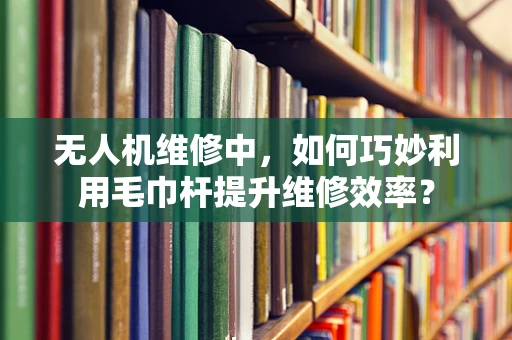 无人机维修中，如何巧妙利用毛巾杆提升维修效率？